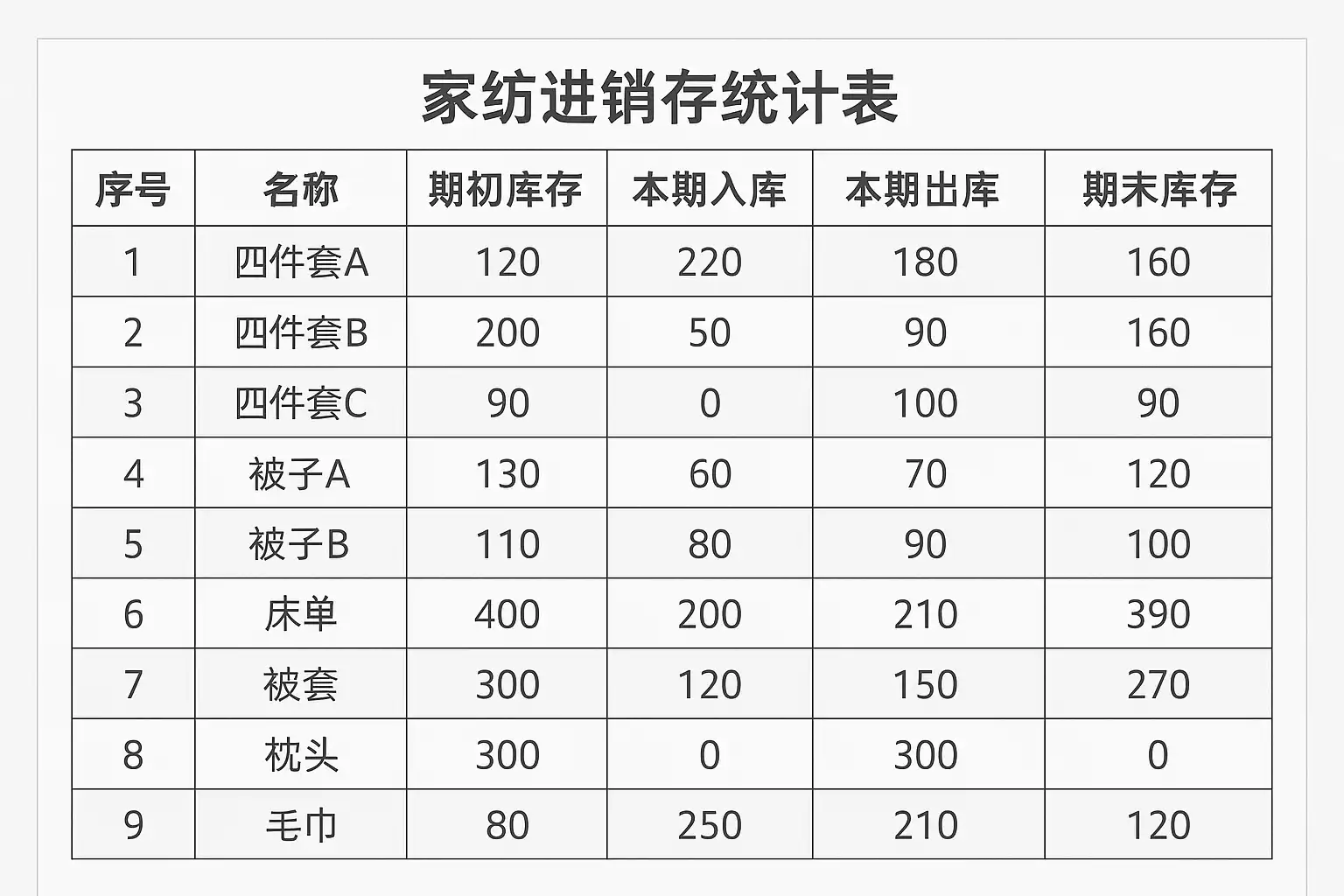 家纺进销存统计表

| 序号 | 名称 | 期初库存 | 本期入库 | 本期出库 | 期末库存 |
|---|---|---|---|---|---|
| 1 | 四件套A | 120 | 220 | 180 | 160 |
| 2 | 四件套B | 200 | 50 | 90 | 160 |
| 3 | 四件套C | 90 | 0 | 100 | 90 |
| 4 | 被子A | 130 | 60 | 70 | 120 |
| 5 | 被子B | 110 | 80 | 90 | 100 |
| 6 | 床单 | 400 | 200 | 210 | 390 |
| 7 | 被套 | 300 | 120 | 150 | 270 |
| 8 | 枕头 | 300 | 0 | 300 | 0 |
| 9 | 毛巾 | 80 | 250 | 210 | 120 |